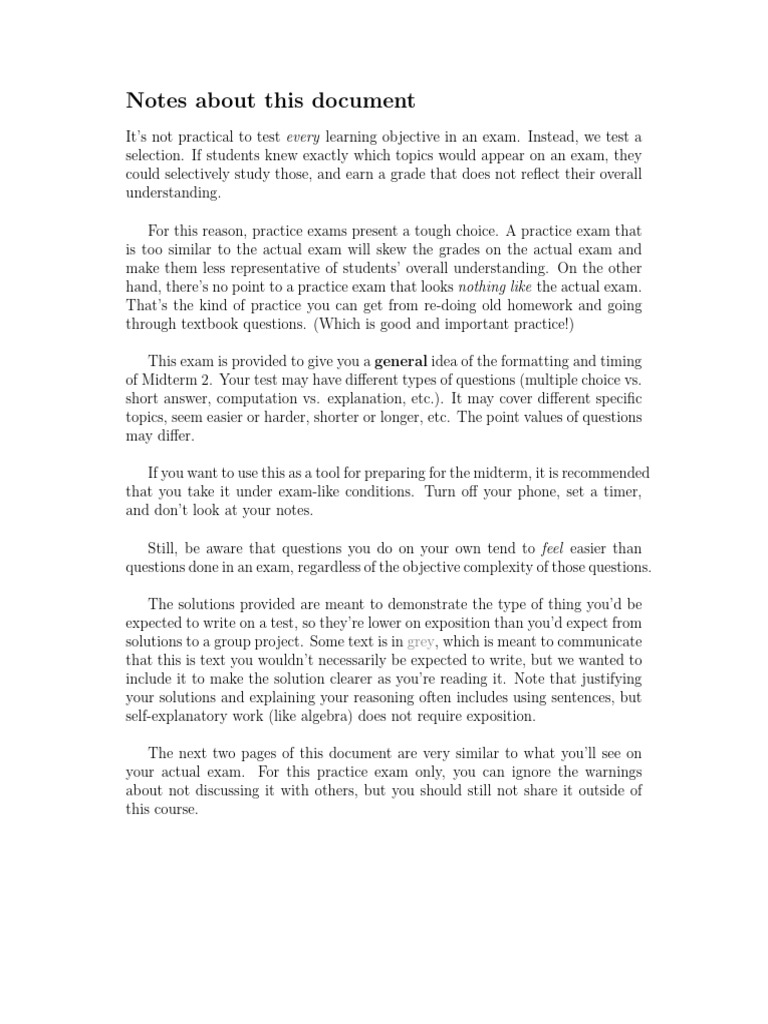 Notes about this document

It's not practical to test every learning objective in an exam. Instead, we test a selection. If students knew exactly which topics would appear on an exam, they could selectively study those, and earn a grade that does not reflect their overall understanding.

For this reason, practice exams present a tough choice. A practice exam that is too similar to the actual exam will skew the grades on the actual exam and make them less representative of students' overall understanding. On the other hand, there's no point to a practice exam that looks nothing like the actual exam. That's the kind of practice you can get from re-doing old homework and going through textbook questions. (Which is good and important practice!)

This exam is provided to give you a general idea of the formatting and timing of Midterm 2. Your test may have different types of questions (multiple choice vs. short answer, computation vs. explanation, etc.). It may cover different specific topics, seem easier or harder, shorter or longer, etc. The point values of questions may differ.

If you want to use this as a tool for preparing for the midterm, it is recommended that you take it under exam-like conditions. Turn off your phone, set a timer, and don't look at your notes.

Still, be aware that questions you do on your own tend to feel easier than questions done in an exam, regardless of the objective complexity of those questions.

The solutions provided are meant to demonstrate the type of thing you'd be expected to write on a test, so they're lower on exposition than you'd expect from solutions to a group project. Some text is in grey, which is meant to communicate that this is text you wouldn't necessarily be expected to write, but we wanted to include it to make the solution clearer as you're reading it. Note that justifying your solutions and explaining your reasoning often includes using sentences, but self-explanatory work (like algebra) does not require exposition.

The next two pages of this document are very similar to what you'll see on your actual exam. For this practice exam only, you can ignore the warnings about not discussing it with others, but you should still not share it outside of this course.